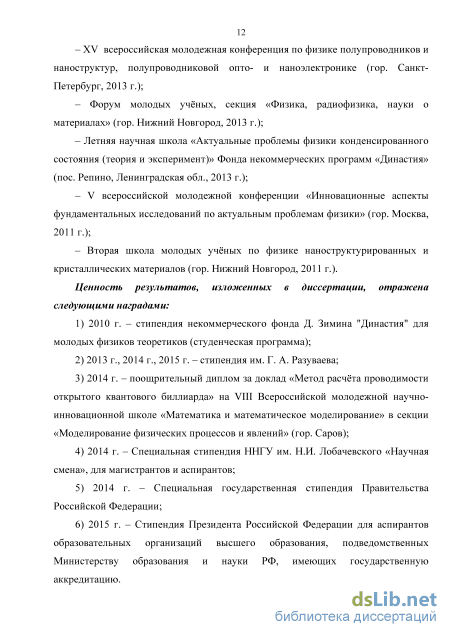 12

– XV всероссийская молодежная конференция по физике полупроводников и наноструктур, полупроводниковой опто- и наноэлектронике (гор. Санкт-Петербург, 2013 г.);

– Форум молодых учёных, секция «Физика, радиофизика, науки о материалах» (гор. Нижний Новгород, 2013 г.);

– Летняя научная школа «Актуальные проблемы физики конденсированного состояния (теория и эксперимент)» Фонда некоммерческих программ «Династия» (пос. Репино, Ленинградская обл., 2013 г.);

– V всероссийской молодежной конференции «Инновационные аспекты фундаментальных исследований по актуальным проблемам физики» (гор. Москва, 2011 г.);

– Вторая школа молодых учёных по физике наноструктурированных и кристаллических материалов (гор. Нижний Новгород, 2011 г.).

Ценность результатов, изложенных в диссертации, отражена следующими наградами:

1) 2010 г. – стипендия некоммерческого фонда Д. Зимина "Династия" для молодых физиков теоретиков (студенческая программа);

2) 2013 г., 2014 г., 2015 г. – стипендия им. Г. А. Разуваева;

3) 2014 г. – поощрительный диплом за доклад «Метод расчёта проводимости открытого квантового биллиарда» на VIII Всероссийской молодежной научно-инновационной школе «Математика и математическое моделирование» в секции «Моделирование физических процессов и явлений» (гор. Саров);

4) 2014 г. – Специальная стипендия ННГУ им. Н.И. Лобачевского «Научная смена», для магистрантов и аспирантов;

5) 2014 г. – Специальная государственная стипендия Правительства Российской Федерации;

6) 2015 г. – Стипендия Президента Российской Федерации для аспирантов образовательных организаций высшего образования, подведомственных Министерству образования и науки РФ, имеющих государственную аккредитацию.

dsLib.net
библиотека диссертаций